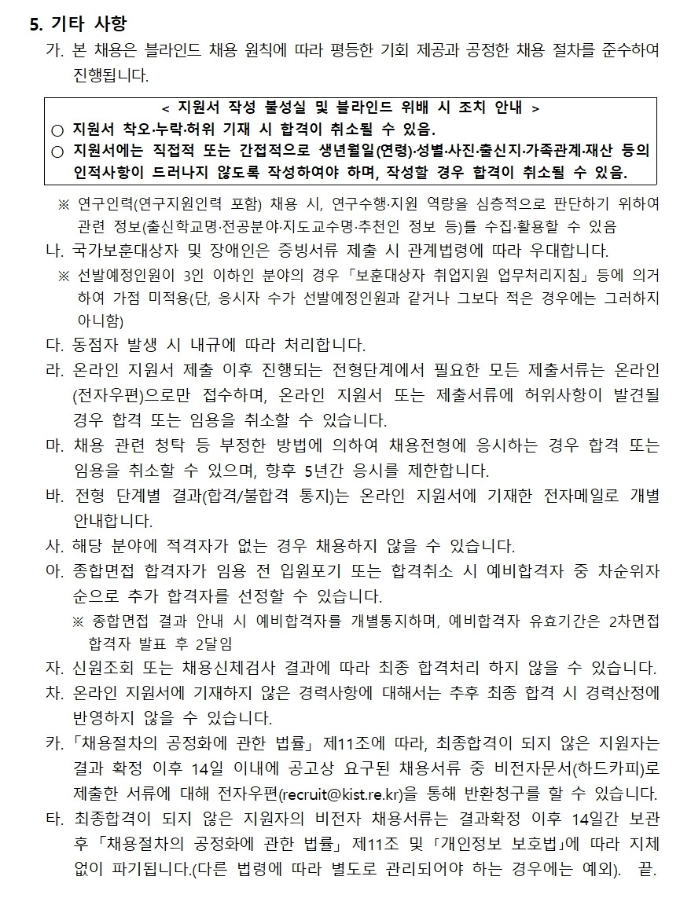 5. 기타 사항

가. 본 채용은 블라인드 채용 원칙에 따라 평등한 기회 제공과 공정한 채용 절차를 준수하여 진행됩니다.

< 지원서 작성 불성실 및 블라인드 위배 시 조치 안내 >
○ 지원서 착오·누락·허위 기재 시 합격이 취소될 수 있음.
○ 지원서에는 직접적 또는 간접적으로 생년월일(연령)·성별·사진·출신지·가족관계·재산 등의 인적사항이 드러나지 않도록 작성하여야 하며, 작성할 경우 합격이 취소될 수 있음.

※ 연구인력(연구지원인력 포함) 채용 시, 연구수행·지원 역량을 심층적으로 판단하기 위하여 관련 정보(출신학교명·전공분야·지도교수명·추천인 정보 등)를 수집·활용할 수 있음

나. 국가보훈대상자 및 장애인은 증빙서류 제출 시 관계법령에 따라 우대합니다.

※ 선발예정인원이 3인 이하인 분야의 경우 「보훈대상자 취업지원 업무처리지침」 등에 의거하여 가점 미적용(단, 응시자 수가 선발예정인원과 같거나 그보다 적은 경우에는 그러하지 아니함)

다. 동점자 발생 시 내규에 따라 처리합니다.

라. 온라인 지원서 제출 이후 진행되는 전형단계에서 필요한 모든 제출서류는 온라인(전자우편)으로만 접수하며, 온라인 지원서 또는 제출서류에 허위사항이 발견될 경우 합격 또는 임용을 취소할 수 있습니다.

마. 채용 관련 청탁 등 부정한 방법에 의하여 채용전형에 응시하는 경우 합격 또는 임용을 취소할 수 있으며, 향후 5년간 응시를 제한합니다.

바. 전형 단계별 결과(합격/불합격 통지)는 온라인 지원서에 기재한 전자메일로 개별 안내합니다.

사. 해당 분야에 적격자가 없는 경우 채용하지 않을 수 있습니다.

아. 종합면접 합격자가 임용 전 입원포기 또는 합격취소 시 예비합격자 중 차순위자 순으로 추가 합격자를 선정할 수 있습니다.

※ 종합면접 결과 안내 시 예비합격자를 개별통지하며, 예비합격자 유효기간은 2차면접 합격자 발표 후 2달임

자. 신원조회 또는 채용신체검사 결과에 따라 최종 합격처리 하지 않을 수 있습니다.

차. 온라인 지원서에 기재하지 않은 경력사항에 대해서는 추후 최종 합격 시 경력산정에 반영하지 않을 수 있습니다.

카. 「채용절차의 공정화에 관한 법률」 제11조에 따라, 최종합격이 되지 않은 지원자는 결과 확정 이후 14일 이내에 공고상 요구된 채용서류 중 비전자문서(하드카피)로 제출한 서류에 대해 전자우편(recruit@kist.re.kr)을 통해 반환청구를 할 수 있습니다.

타. 최종합격이 되지 않은 지원자의 비전자 채용서류는 결과확정 이후 14일간 보관 후 「채용절차의 공정화에 관한 법률」 제11조 및 「개인정보 보호법」에 따라 지체 없이 파기됩니다.(다른 법령에 따라 별도로 관리되어야 하는 경우에는 예외). 끝.